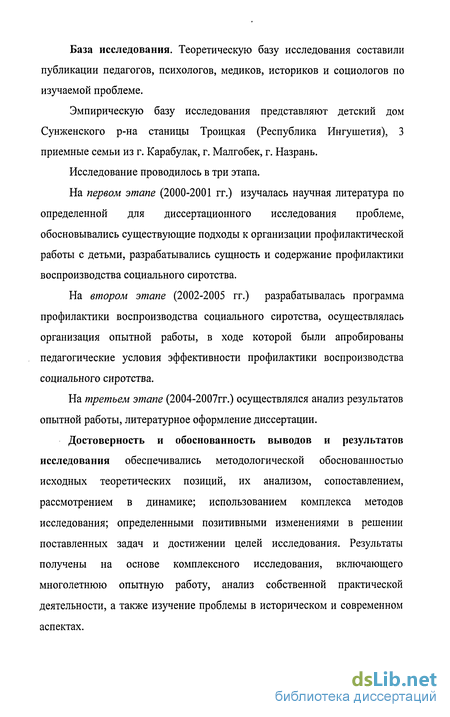 База исследования. Теоретическую базу исследования составили публикации педагогов, психологов, медиков, историков и социологов по изучаемой проблеме.

Эмпирическую базу исследования представляют детский дом Сунженского р-на станицы Троицкая (Республика Ингушетия), 3 приемные семьи из г. Карабулак, г. Малгобек, г. Назрань.

Исследование проводилось в три этапа.

На первом этапе (2000-2001 гг.) изучалась научная литература по определенной для диссертационного исследования проблеме, обосновывались существующие подходы к организации профилактической работы с детьми, разрабатывались сущность и содержание профилактики воспроизводства социального сиротства.

На втором этапе (2002-2005 гг.) разрабатывалась программа профилактики воспроизводства социального сиротства, осуществлялась организация опытной работы, в ходе которой были апробированы педагогические условия эффективности профилактики воспроизводства социального сиротства.

На третьем этапе (2004-2007гг.) осуществлялся анализ результатов опытной работы, литературное оформление диссертации.

Достоверность и обоснованность выводов и результатов исследования обеспечивались методологической обоснованностью исходных теоретических позиций, их анализом, сопоставлением, рассмотрением в динамике; использованием комплекса методов исследования; определенными позитивными изменениями в решении поставленных задач и достижении целей исследования. Результаты получены на основе комплексного исследования, включающего многолетнюю опытную работу, анализ собственной практической деятельности, а также изучение проблемы в историческом и современном аспектах.

dsLib.net
библиотека диссертаций